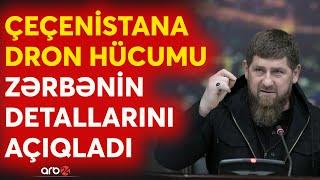 ÇEÇENİSTANA DRON HÜCUMU

ZƏRBƏNİN DETALLARINI AÇIQLADI

arb24